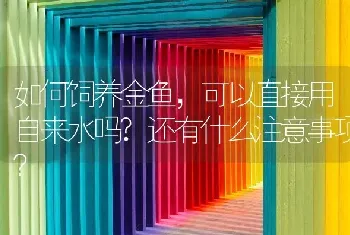 如何饲养金鱼，可以直接用自来水吗？还有什么注意事项？